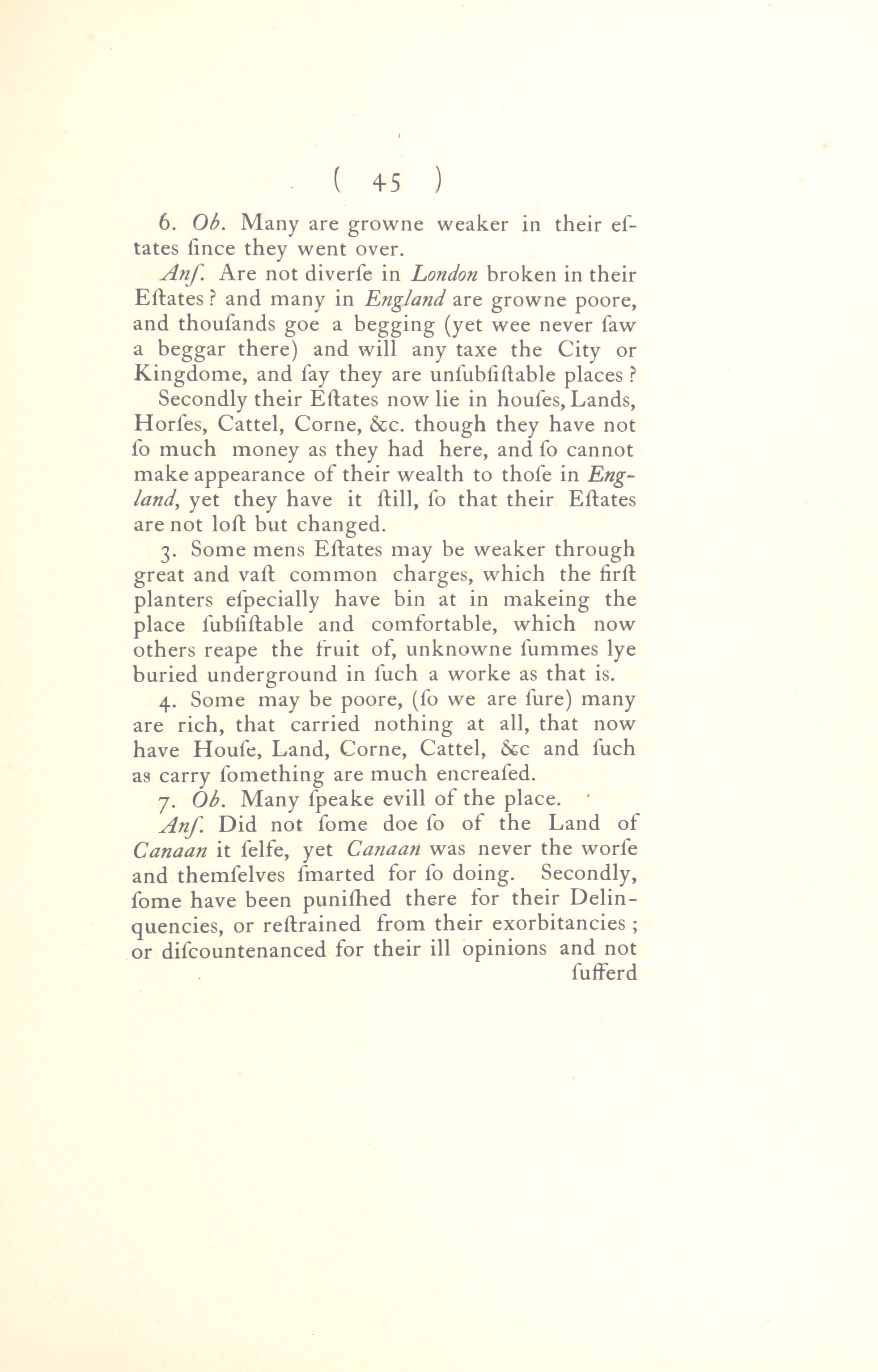 ( 45 )

6. Ob. Many are growne weaker in their eſtates ſince they went over.

Anſ. Are not diverſe in London broken in their Eſtates? and many in England are growne poore, and thouſands goe a begging (yet wee never ſaw a beggar there) and will any taxe the City or Kingdome, and ſay they are unſubſiſtable places?

Secondly their Eſtates now lie in houſes, Lands, Horſes, Cattel, Corne, &c. though they have not ſo much money as they had here, and ſo cannot make appearance of their wealth to thoſe in England, yet they have it ſtill, ſo that their Eſtates are not loſt but changed.

3. Some mens Eſtates may be weaker through great and vaſt common charges, which the firſt planters eſpecially have bin at in makeing the place ſubſiſtable and comfortable, which now others reape the fruit of, unknowne ſummes lye buried underground in ſuch a worke as that is.

4. Some may be poore, (ſo we are ſure) many are rich, that carried nothing at all, that now have Houſe, Land, Corne, Cattel, &c and ſuch as carry ſomething are much encreaſed.

7. Ob. Many ſpeake evill of the place.

Anſ. Did not ſome doe ſo of the Land of Canaan it ſelfe, yet Canaan was never the worſe and themſelves ſmarted for ſo doing. Secondly, ſome have been puniſhed there for their Delinquencies, or reſtrained from their exorbitancies; or diſcountenanced for their ill opinions and not ſufferd